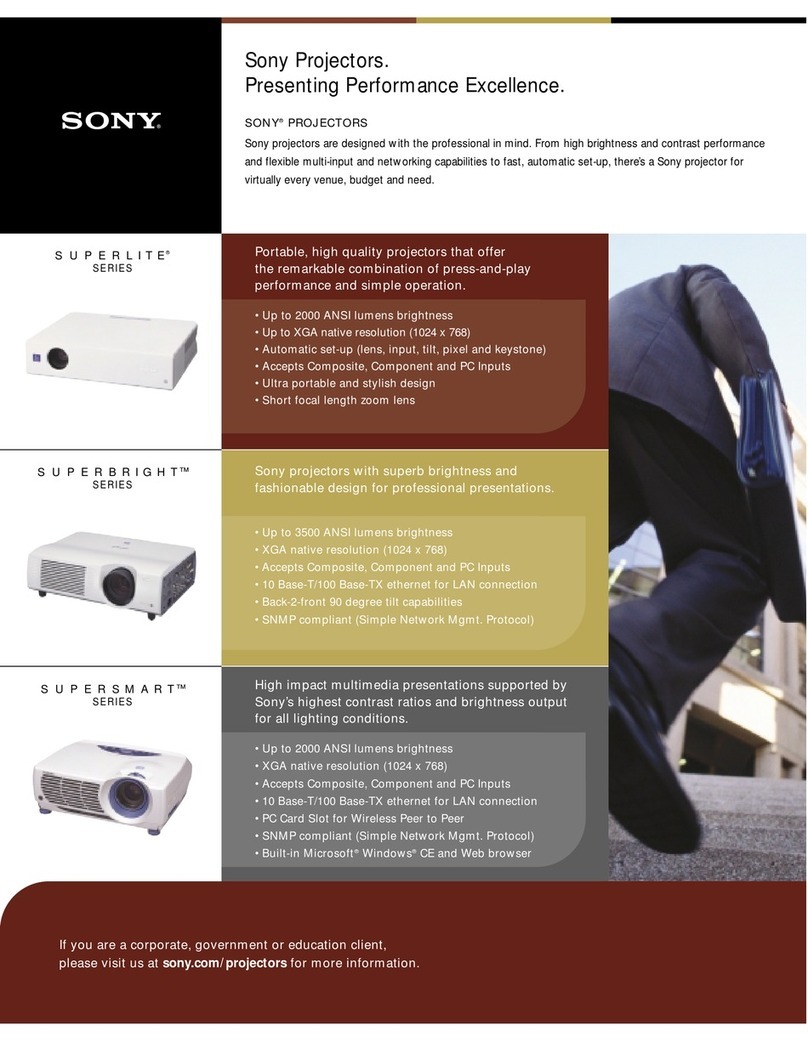 SONY

Sony Projectors.
Presenting Performance Excellence.

SONY® PROJECTORS

Sony projectors are designed with the professional in mind. From high brightness and contrast performance and flexible multi-input and networking capabilities to fast, automatic set-up, there's a Sony projector for virtually every venue, budget and need.

SUPERLITE®
SERIES

Portable, high quality projectors that offer the remarkable combination of press-and-play performance and simple operation.

• Up to 2000 ANSI lumens brightness
• Up to XGA native resolution (1024 x 768)
• Automatic set-up (lens, input, tilt, pixel and keystone)
• Accepts Composite, Component and PC Inputs
• Ultra portable and stylish design
• Short focal length zoom lens

SUPERBRIGHT™
SERIES

Sony projectors with superb brightness and fashionable design for professional presentations.

• Up to 3500 ANSI lumens brightness
• XGA native resolution (1024 x 768)
• Accepts Composite, Component and PC Inputs
• 10 Base-T/100 Base-TX ethernet for LAN connection
• Back-2-front 90 degree tilt capabilities
• SNMP compliant (Simple Network Mgmt. Protocol)

SUPERSMART™
SERIES

High impact multimedia presentations supported by Sony's highest contrast ratios and brightness output for all lighting conditions.

• Up to 2000 ANSI lumens brightness
• XGA native resolution (1024 x 768)
• Accepts Composite, Component and PC Inputs
• 10 Base-T/100 Base-TX ethernet for LAN connection
• PC Card Slot for Wireless Peer to Peer
• SNMP compliant (Simple Network Mgmt. Protocol)
• Built-in Microsoft® Windows® CE and Web browser

If you are a corporate, government or education client, please visit us at sony.com/projectors for more information.